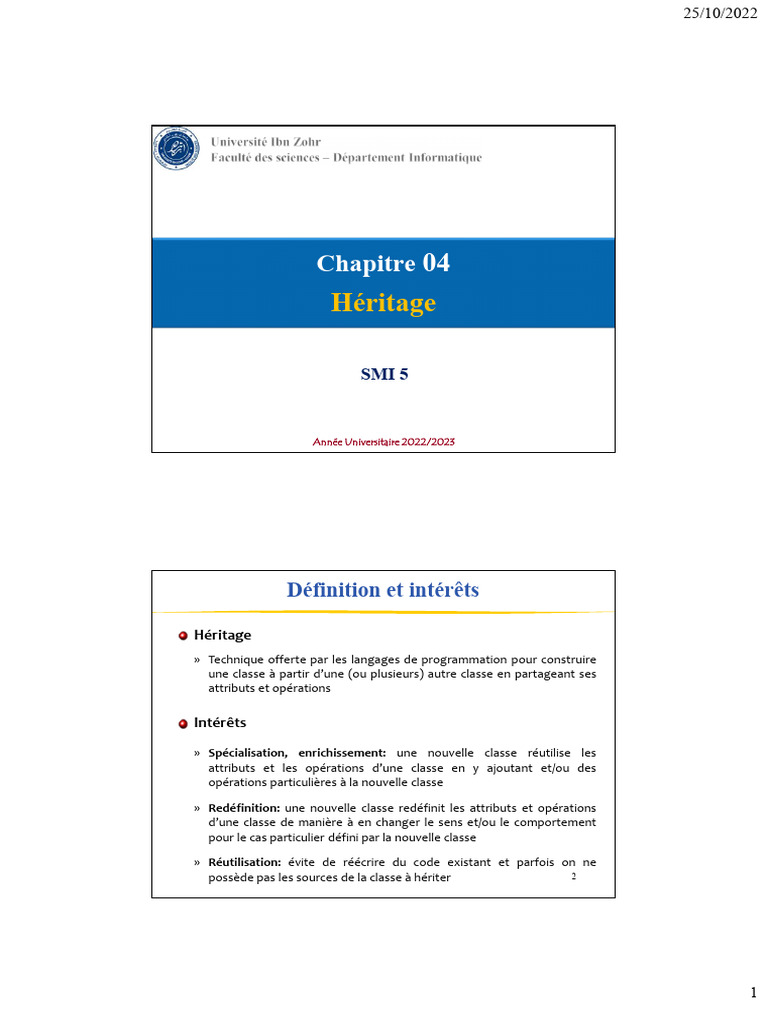 25/10/2022

Université Ibn Zohr
Faculté des sciences – Département Informatique

Chapitre 04
Héritage

SMI 5

Année Universitaire 2022/2023

Définition et intérêts

Héritage

» Technique offerte par les langages de programmation pour construire une classe à partir d'une (ou plusieurs) autre classe en partageant ses attributs et opérations

Intérêts

» Spécialisation, enrichissement: une nouvelle classe réutilise les attributs et les opérations d'une classe en y ajoutant et/ou des opérations particulières à la nouvelle classe

» Redéfinition: une nouvelle classe redéfinit les attributs et opérations d'une classe de manière à en changer le sens et/ou le comportement pour le cas particulier défini par la nouvelle classe

» Réutilisation: évite de réécrire du code existant et parfois on ne possède pas les sources de la classe à hériter

2

1